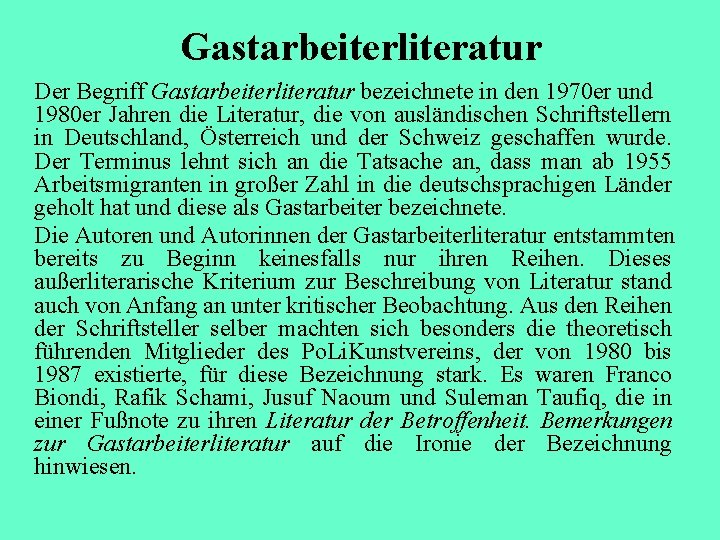 Gastarbeiterliteratur

Der Begriff Gastarbeiterliteratur bezeichnete in den 1970er und 1980er Jahren die Literatur, die von ausländischen Schriftstellern in Deutschland, Österreich und der Schweiz geschaffen wurde. Der Terminus lehnt sich an die Tatsache an, dass man ab 1955 Arbeitsmigranten in großer Zahl in die deutschsprachigen Länder geholt hat und diese als Gastarbeiter bezeichnete.

Die Autoren und Autorinnen der Gastarbeiterliteratur entstammten bereits zu Beginn keinesfalls nur ihren Reihen. Dieses außerliterarische Kriterium zur Beschreibung von Literatur stand auch von Anfang an unter kritischer Beobachtung. Aus den Reihen der Schriftsteller selber machten sich besonders die theoretisch führenden Mitglieder des PoLiKunstvereins, der von 1980 bis 1987 existierte, für diese Bezeichnung stark. Es waren Franco Biondi, Rafik Schami, Jusuf Naoum und Suleman Taufiq, die in einer Fußnote zu ihren Literatur der Betroffenheit. Bemerkungen zur Gastarbeiterliteratur auf die Ironie der Bezeichnung hinwiesen.